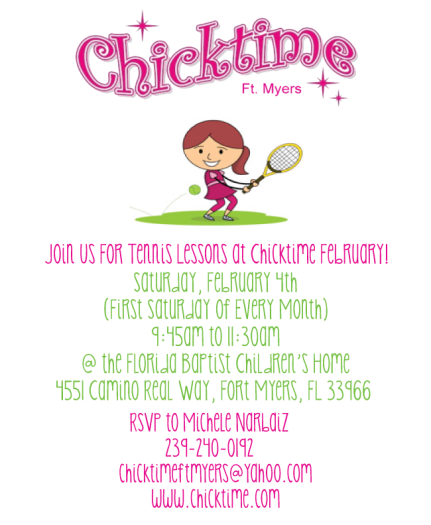 Chicktime
Ft. Myers

Join us for Tennis Lessons at Chicktime February!

Saturday, February 4th
(First Saturday of Every Month)
9:45am to 11:30am
@ the Florida Baptist Children's Home
4551 Camino Real Way, Fort Myers, FL 33966

RSVP to Michele Narbaiz
239-240-0192
chicktimeftmyers@yahoo.com
www.chicktime.com